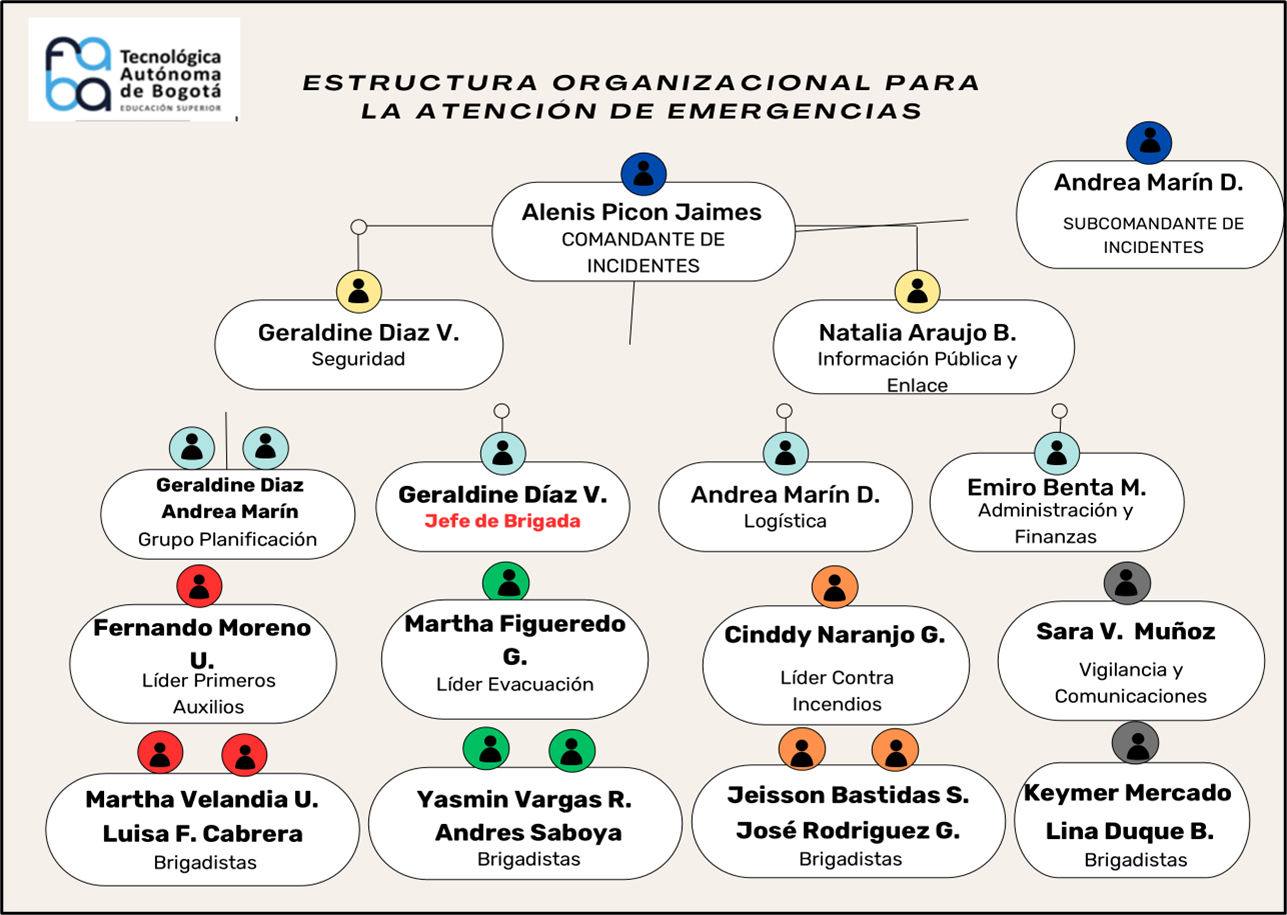 Tecnológica Autónoma de Bogotá
EDUCACIÓN SUPERIOR

ESTRUCTURA ORGANIZACIONAL PARA LA ATENCIÓN DE EMERGENCIAS

Alenis Picon Jaimes
COMANDANTE DE INCIDENTES

Andrea Marín D.
SUBCOMANDANTE DE INCIDENTES

Geraldine Diaz V.
Seguridad

Natalia Araujo B.
Información Pública y Enlace

Geraldine Diaz
Andrea Marín
Grupo Planificación

Geraldine Díaz V.
Jefe de Brigada

Andrea Marín D.
Logística

Emiro Benta M.
Administración y Finanzas

Fernando Moreno U.
Líder Primeros Auxilios

Martha Figueredo G.
Líder Evacuación

Cinddy Naranjo G.
Líder Contra Incendios

Sara V. Muñoz
Vigilancia y Comunicaciones

Martha Velandia U.
Luisa F. Cabrera
Brigadistas

Yasmin Vargas R.
Andres Saboya
Brigadistas

Jeisson Bastidas S.
José Rodriguez G.
Brigadistas

Keymer Mercado
Lina Duque B.
Brigadistas